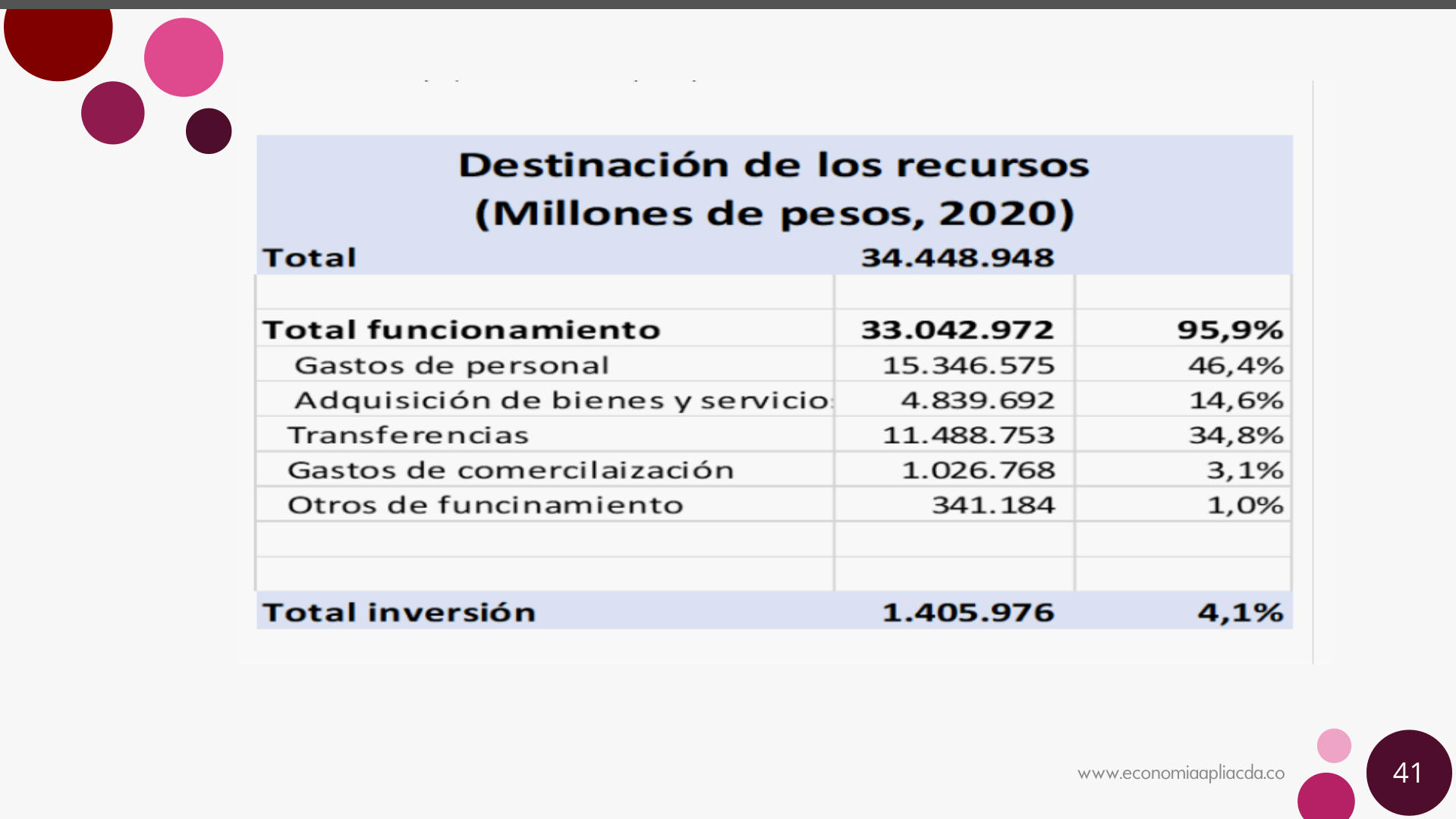 Destinación de los recursos
(Millones de pesos, 2020)

| Total | 34.448.948 | |
|---|---|---|
| | | |
| Total funcionamiento | 33.042.972 | 95,9% |
| Gastos de personal | 15.346.575 | 46,4% |
| Adquisición de bienes y servicio | 4.839.692 | 14,6% |
| Transferencias | 11.488.753 | 34,8% |
| Gastos de comercilaización | 1.026.768 | 3,1% |
| Otros de funcinamiento | 341.184 | 1,0% |
| | | |
| | | |
| Total inversión | 1.405.976 | 4,1% |

www.economiaapliacda.co

41